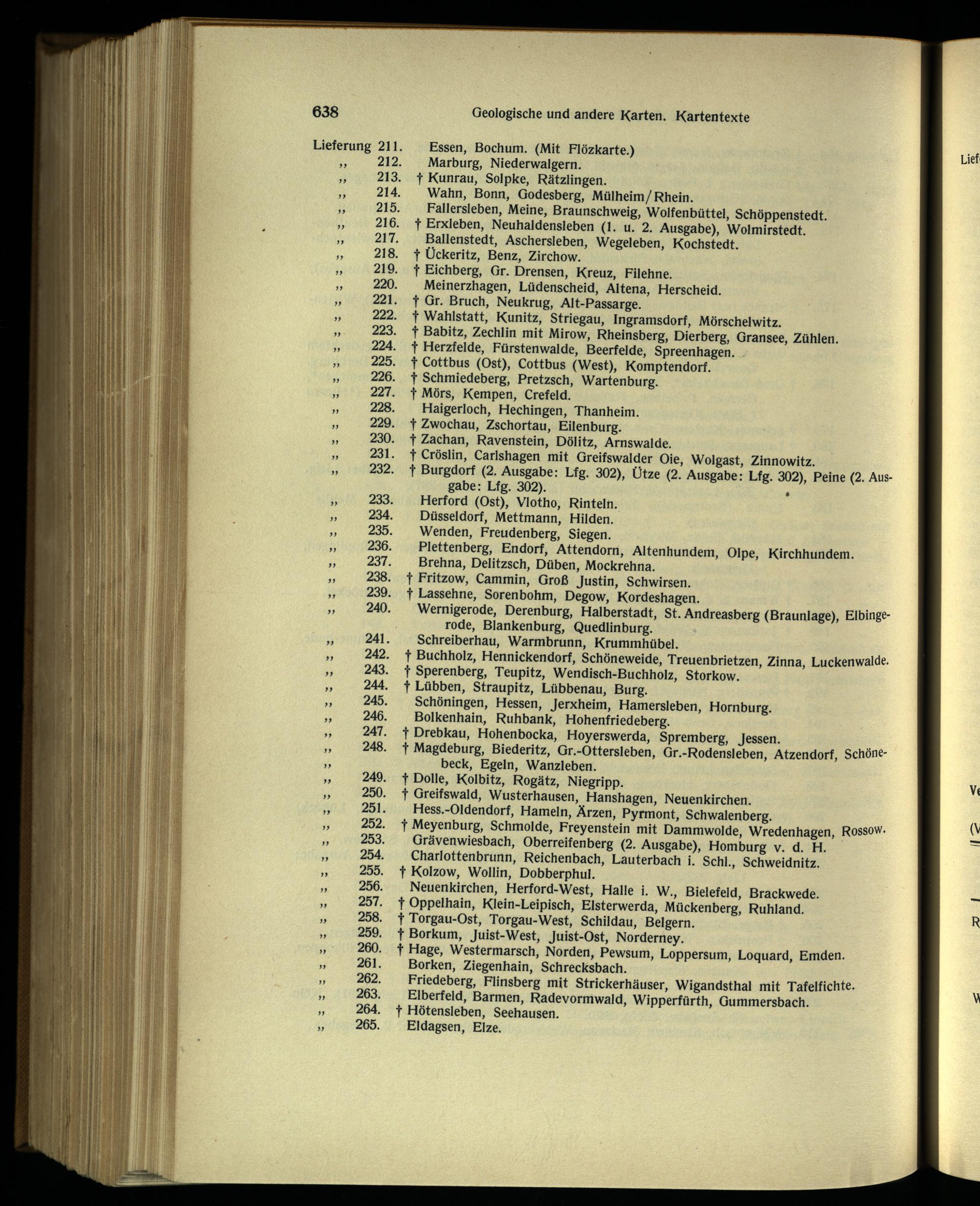 638 Geologische und andere Karten. Kartentexte

Lieferung 211. Essen, Bochum. (Mit Flözkarte.)
„ 212. Marburg, Niederwalgern.
„ 213. † Kunrau, Solpke, Rätzlingen.
„ 214. Wahn, Bonn, Godesberg, Mülheim/Rhein.
„ 215. Fallersleben, Meine, Braunschweig, Wolfenbüttel, Schöppenstedt.
„ 216. † Erxleben, Neuhaldensleben (1. u. 2. Ausgabe), Wolmirstedt.
„ 217. Ballenstedt, Aschersleben, Wegeleben, Kochstedt.
„ 218. † Ückeritz, Benz, Zirchow.
„ 219. † Eichberg, Gr. Drensen, Kreuz, Filehne.
„ 220. Meinerzhagen, Lüdenscheid, Altena, Herscheid.
„ 221. † Gr. Bruch, Neukrug, Alt-Passarge.
„ 222. † Wahlstatt, Kunitz, Striegau, Ingramsdorf, Mörschelwitz.
„ 223. † Babitz, Zechlin mit Mirow, Rheinsberg, Dierberg, Gransee, Zühlen.
„ 224. † Herzfelde, Fürstenwalde, Beerfelde, Spreenhagen.
„ 225. † Cottbus (Ost), Cottbus (West), Komptendorf.
„ 226. † Schmiedeberg, Pretzsch, Wartenburg.
„ 227. † Mörs, Kempen, Crefeld.
„ 228. Haigerloch, Hechingen, Thanheim.
„ 229. † Zwochau, Zschortau, Eilenburg.
„ 230. † Zachan, Ravenstein, Dölitz, Arnswalde.
„ 231. † Cröslin, Carlshagen mit Greifswalder Oie, Wolgast, Zinnowitz.
„ 232. † Burgdorf (2. Ausgabe: Lfg. 302), Ütze (2. Ausgabe: Lfg. 302), Peine (2. Ausgabe: Lfg. 302).
„ 233. Herford (Ost), Vlotho, Rinteln.
„ 234. Düsseldorf, Mettmann, Hilden.
„ 235. Wenden, Freudenberg, Siegen.
„ 236. Plettenberg, Endorf, Attendorn, Altenhundem, Olpe, Kirchhundem.
„ 237. Brehna, Delitzsch, Düben, Mockrehna.
„ 238. † Fritzow, Cammin, Groß Justin, Schwirsen.
„ 239. † Lassehne, Sorenbohm, Degow, Kordeshagen.
„ 240. Wernigerode, Derenburg, Halberstadt, St. Andreasberg (Braunlage), Elbingerode, Blankenburg, Quedlinburg.
„ 241. Schreiberhau, Warmbrunn, Krummhübel.
„ 242. † Buchholz, Hennickendorf, Schöneweide, Treuenbrietzen, Zinna, Luckenwalde.
„ 243. † Sperenberg, Teupitz, Wendisch-Buchholz, Storkow.
„ 244. † Lübben, Straupitz, Lübbenau, Burg.
„ 245. Schöningen, Hessen, Jerxheim, Hamersleben, Hornburg.
„ 246. Bolkenhain, Ruhbank, Hohenfriedeberg.
„ 247. † Drebkau, Hohenbocka, Hoyerswerda, Spremberg, Jessen.
„ 248. † Magdeburg, Biederitz, Gr.-Ottersleben, Gr.-Rodensleben, Atzendorf, Schönebeck, Egeln, Wanzleben.
„
„ 249. † Dolle, Kolbitz, Rogätz, Niegripp.
„ 250. † Greifswald, Wusterhausen, Hanshagen, Neuenkirchen.
„ 251. Hess.-Oldendorf, Hameln, Ärzen, Pyrmont, Schwalenberg.
„ 252. † Meyenburg, Schmolde, Freyenstein mit Dammwolde, Wredenhagen, Rossow.
„ 253. Grävenwiesbach, Oberreifenberg (2. Ausgabe), Homburg v. d. H.
„ 254. Charlottenbrunn, Reichenbach, Lauterbach i. Schl., Schweidnitz.
„ 255. † Kolzow, Wollin, Dobberphul.
„ 256. Neuenkirchen, Herford-West, Halle i. W., Bielefeld, Brackwede.
„ 257. † Oppelhain, Klein-Leipisch, Elsterwerda, Mückenberg, Ruhland.
„ 258. † Torgau-Ost, Torgau-West, Schildau, Belgern.
„ 259. † Borkum, Juist-West, Juist-Ost, Norderney.
„ 260. † Hage, Westermarsch, Norden, Pewsum, Loppersum, Loquard, Emden.
„ 261. Borken, Ziegenhain, Schrecksbach.
„ 262. Friedeberg, Flinsberg mit Strickerhäuser, Wigandsthal mit Tafelfichte.
„ 263. Elberfeld, Barmen, Radevormwald, Wipperfürth, Gummersbach.
„ 264. † Hötensleben, Seehausen.
„ 265. Eldagsen, Elze.

Lief
Ve
(V
R
W